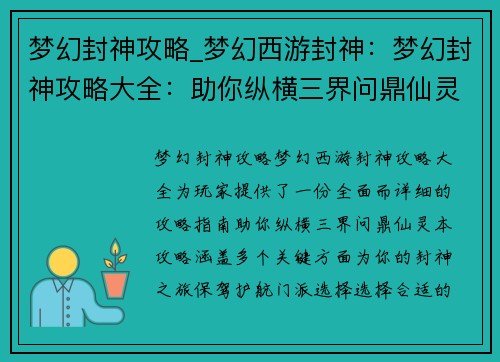 梦幻封神攻略_梦幻西游封神：梦幻封神攻略大全：助你纵横三界问鼎仙灵

梦幻封神攻略梦幻西游封神攻略大全为玩家提供了一份全面而详细的攻略指南助你纵横三界问鼎仙灵本攻略涵盖多个关键方面为你的封神之旅保驾护航门派选择选择合适的